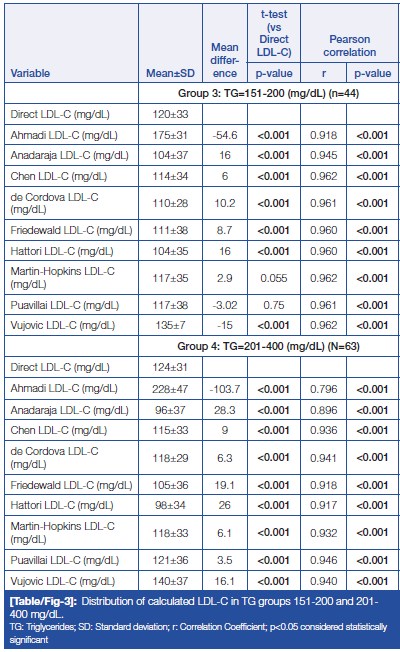 | Variable | Mean±SD | Mean difference | t-test (vs Direct LDL-C) p-value | Pearson correlation r | Pearson correlation p-value |
|---|---|---|---|---|---|
| | Group 3: TG=151-200 (mg/dL) (n=44) | | | | |
| Direct LDL-C (mg/dL) | 120±33 | | | | |
| Ahmadi LDL-C (mg/dL) | 175±31 | -54.6 | <0.001 | 0.918 | <0.001 |
| Anadaraja LDL-C (mg/dL) | 104±37 | 16 | <0.001 | 0.945 | <0.001 |
| Chen LDL-C (mg/dL) | 114±34 | 6 | <0.001 | 0.962 | <0.001 |
| de Cordova LDL-C (mg/dL) | 110±28 | 10.2 | <0.001 | 0.961 | <0.001 |
| Friedewald LDL-C (mg/dL) | 111±38 | 8.7 | <0.001 | 0.960 | <0.001 |
| Hattori LDL-C (mg/dL) | 104±35 | 16 | <0.001 | 0.960 | <0.001 |
| Martin-Hopkins LDL-C (mg/dL) | 117±35 | 2.9 | 0.055 | 0.962 | <0.001 |
| Puavillai LDL-C (mg/dL) | 117±38 | -3.02 | 0.75 | 0.961 | <0.001 |
| Vujovic LDL-C (mg/dL) | 135±7 | -15 | <0.001 | 0.962 | <0.001 |
| | Group 4: TG=201-400 (mg/dL) (N=63) | | | | |
| Direct LDL-C (mg/dL) | 124±31 | | | | |
| Ahmadi LDL-C (mg/dL) | 228±47 | -103.7 | <0.001 | 0.796 | <0.001 |
| Anadaraja LDL-C (mg/dL) | 96±37 | 28.3 | <0.001 | 0.896 | <0.001 |
| Chen LDL-C (mg/dL) | 115±33 | 9 | <0.001 | 0.936 | <0.001 |
| de Cordova LDL-C (mg/dL) | 118±29 | 6.3 | <0.001 | 0.941 | <0.001 |
| Friedewald LDL-C (mg/dL) | 105±36 | 19.1 | <0.001 | 0.918 | <0.001 |
| Hattori LDL-C (mg/dL) | 98±34 | 26 | <0.001 | 0.917 | <0.001 |
| Martin-Hopkins LDL-C (mg/dL) | 118±33 | 6.1 | <0.001 | 0.932 | <0.001 |
| Puavillai LDL-C (mg/dL) | 121±36 | 3.5 | <0.001 | 0.946 | <0.001 |
| Vujovic LDL-C (mg/dL) | 140±37 | 16.1 | <0.001 | 0.940 | <0.001 |

[Table/Fig-3]: Distribution of calculated LDL-C in TG groups 151-200 and 201-400 mg/dL.
TG: Triglycerides; SD: Standard deviation; r: Correlation Coefficient; p<0.05 considered statistically significant